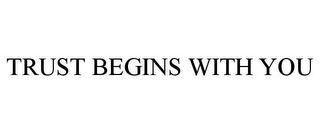 TRUST BEGINS WITH YOU